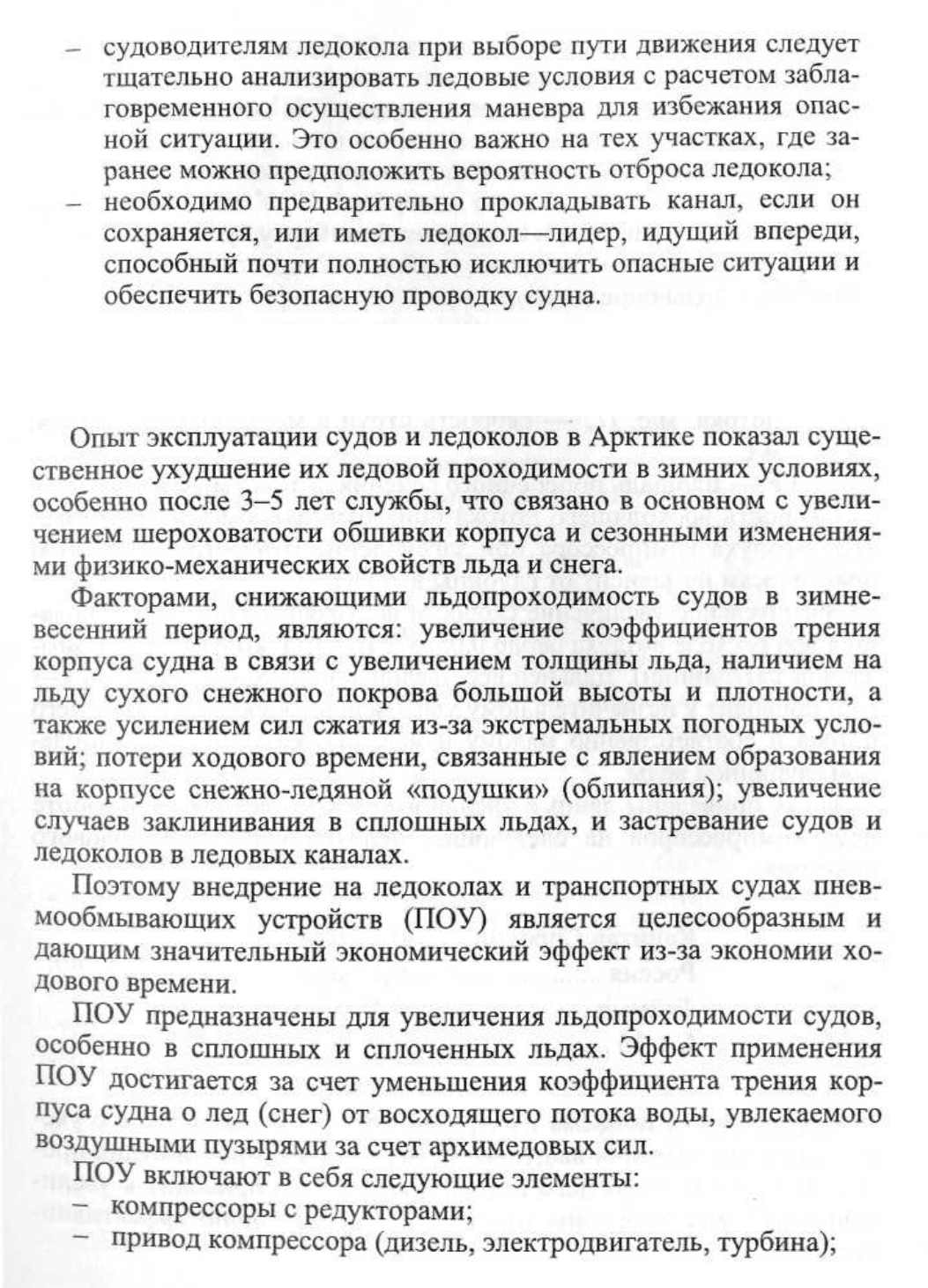 – судоводителям ледокола при выборе пути движения следует тщательно анализировать ледовые условия с расчетом заблаговременного осуществления маневра для избежания опасной ситуации. Это особенно важно на тех участках, где заранее можно предположить вероятность отброса ледокола;
– необходимо предварительно прокладывать канал, если он сохраняется, или иметь ледокол—лидер, идущий впереди, способный почти полностью исключить опасные ситуации и обеспечить безопасную проводку судна.

Опыт эксплуатации судов и ледоколов в Арктике показал существенное ухудшение их ледовой проходимости в зимних условиях, особенно после 3–5 лет службы, что связано в основном с увеличением шероховатости обшивки корпуса и сезонными изменениями физико-механических свойств льда и снега.

Факторами, снижающими льдопроходимость судов в зимне-весенний период, являются: увеличение коэффициентов трения корпуса судна в связи с увеличением толщины льда, наличием на льду сухого снежного покрова большой высоты и плотности, а также усилением сил сжатия из-за экстремальных погодных условий; потери ходового времени, связанные с явлением образования на корпусе снежно-ледяной «подушки» (облипания); увеличение случаев заклинивания в сплошных льдах, и застревание судов и ледоколов в ледовых каналах.

Поэтому внедрение на ледоколах и транспортных судах пневмообмывающих устройств (ПОУ) является целесообразным и дающим значительный экономический эффект из-за экономии ходового времени.

ПОУ предназначены для увеличения льдопроходимости судов, особенно в сплошных и сплоченных льдах. Эффект применения ПОУ достигается за счет уменьшения коэффициента трения корпуса судна о лед (снег) от восходящего потока воды, увлекаемого воздушными пузырями за счет архимедовых сил.

ПОУ включают в себя следующие элементы:
– компрессоры с редукторами;
– привод компрессора (дизель, электродвигатель, турбина);